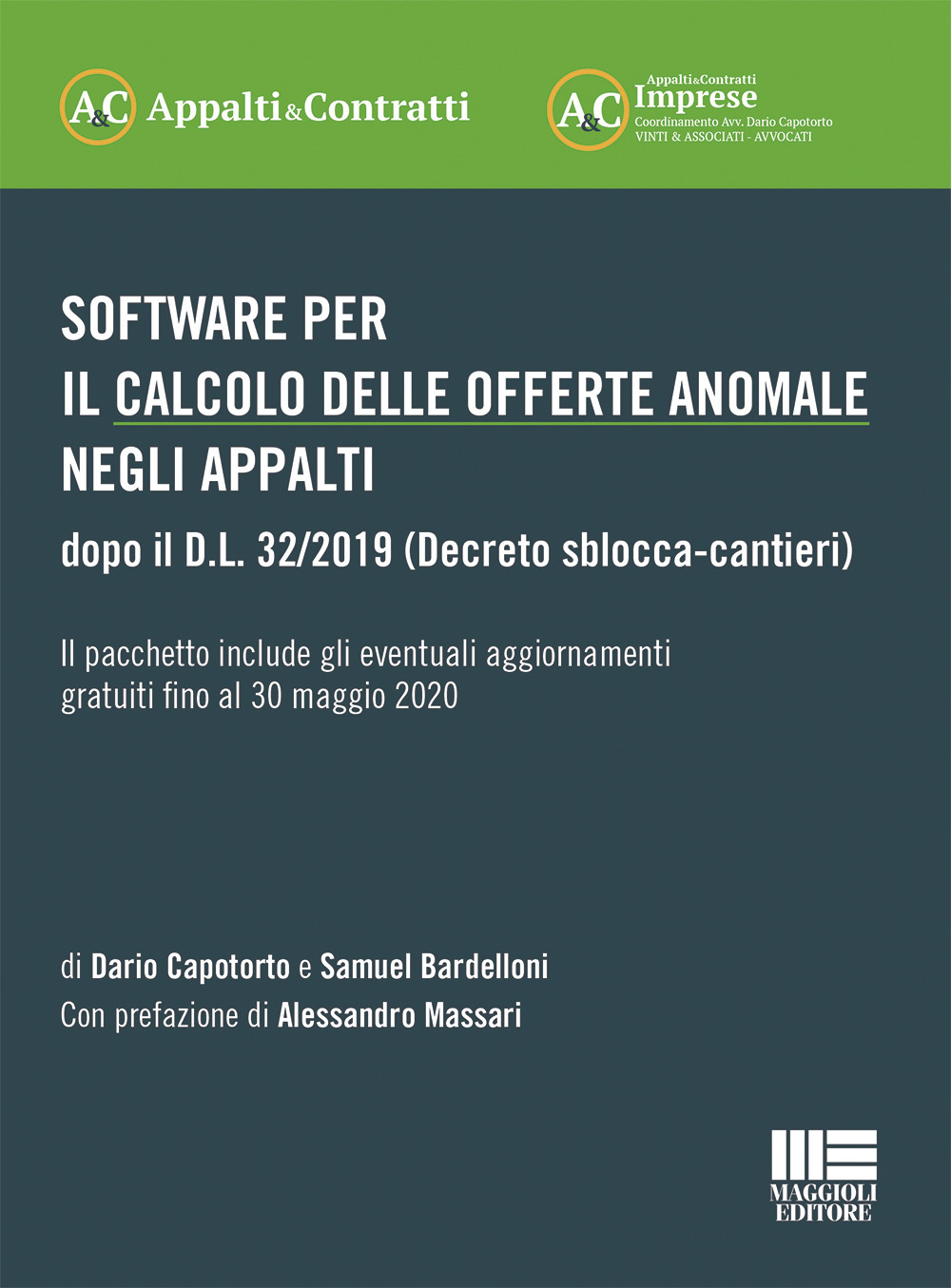 A&C Appalti&Contratti

A&C Appalti&Contratti Imprese
Coordinamento Avv. Dario Capotorto
VINTI & ASSOCIATI - AVVOCATI

SOFTWARE PER
IL CALCOLO DELLE OFFERTE ANOMALE
NEGLI APPALTI
dopo il D.L. 32/2019 (Decreto sblocca-cantieri)

Il pacchetto include gli eventuali aggiornamenti gratuiti fino al 30 maggio 2020

di Dario Capotorto e Samuel Bardelloni
Con prefazione di Alessandro Massari

MAGGIOLI EDITORE